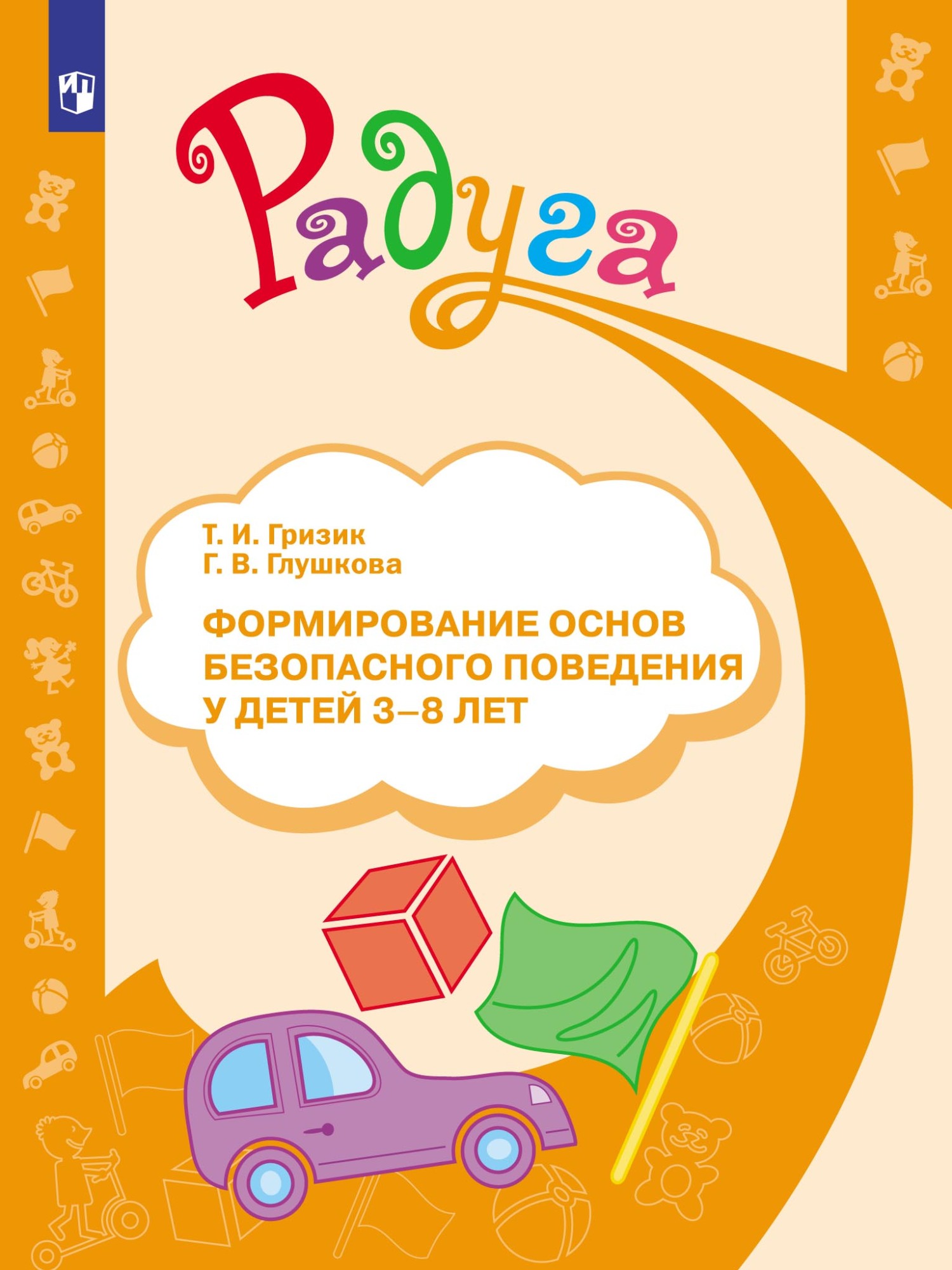 Радуга

Т. И. Гризик
Г. В. Глушкова

ФОРМИРОВАНИЕ ОСНОВ БЕЗОПАСНОГО ПОВЕДЕНИЯ У ДЕТЕЙ 3–8 ЛЕТ